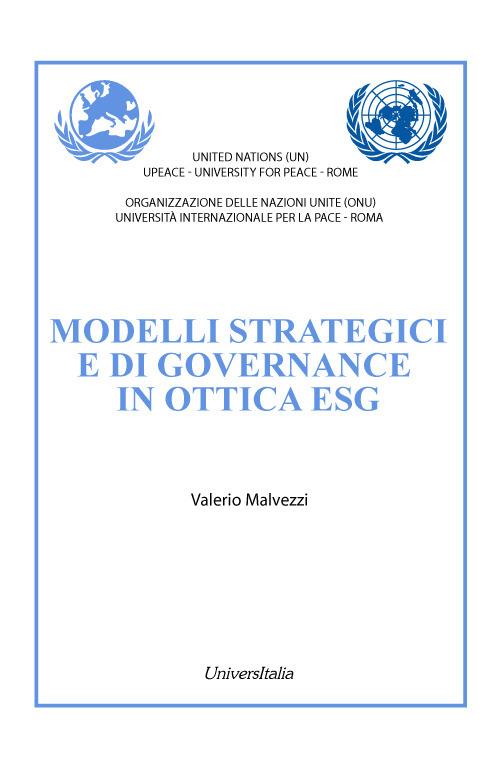 UNITED NATIONS (UN)
UPEACE - UNIVERSITY FOR PEACE - ROME

ORGANIZZAZIONE DELLE NAZIONI UNITE (ONU)
UNIVERSITÀ INTERNAZIONALE PER LA PACE - ROMA

MODELLI STRATEGICI E DI GOVERNANCE IN OTTICA ESG

Valerio Malvezzi

UniversItalia